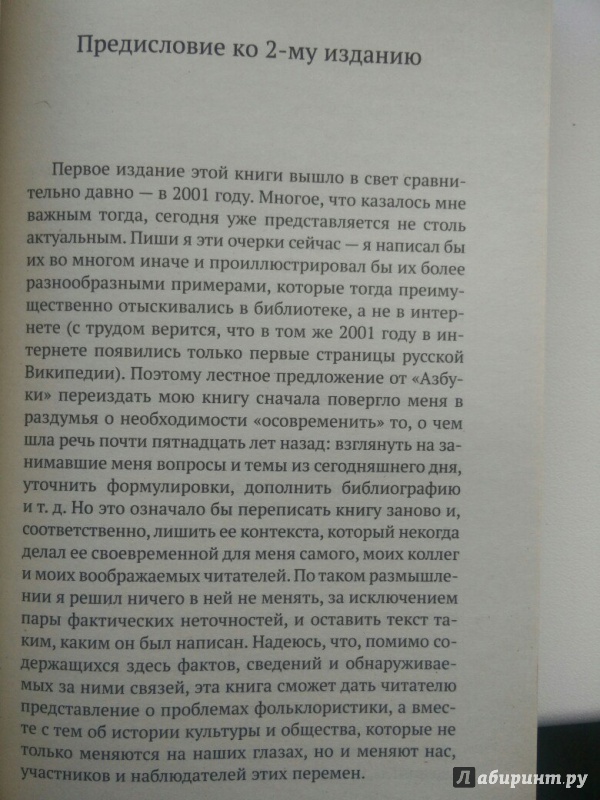 Предисловие ко 2-му изданию

Первое издание этой книги вышло в свет сравнительно давно — в 2001 году. Многое, что казалось мне важным тогда, сегодня уже представляется не столь актуальным. Пиши я эти очерки сейчас — я написал бы их во многом иначе и проиллюстрировал бы их более разнообразными примерами, которые тогда преимущественно отыскивались в библиотеке, а не в интернете (с трудом верится, что в том же 2001 году в интернете появились только первые страницы русской Википедии). Поэтому лестное предложение от «Азбуки» переиздать мою книгу сначала повергло меня в раздумья о необходимости «осовременить» то, о чем шла речь почти пятнадцать лет назад: взглянуть на занимавшие меня вопросы и темы из сегодняшнего дня, уточнить формулировки, дополнить библиографию и т. д. Но это означало бы переписать книгу заново и, соответственно, лишить ее контекста, который некогда делал ее своевременной для меня самого, моих коллег и моих воображаемых читателей. По таком размышлении я решил ничего в ней не менять, за исключением пары фактических неточностей, и оставить текст таким, каким он был написан. Надеюсь, что, помимо содержащихся здесь фактов, сведений и обнаруживаемых за ними связей, эта книга сможет дать читателю представление о проблемах фольклористики, а вместе с тем об истории культуры и общества, которые не только меняются на наших глазах, но и меняют нас, участников и наблюдателей этих перемен.

Лабиринт.ру